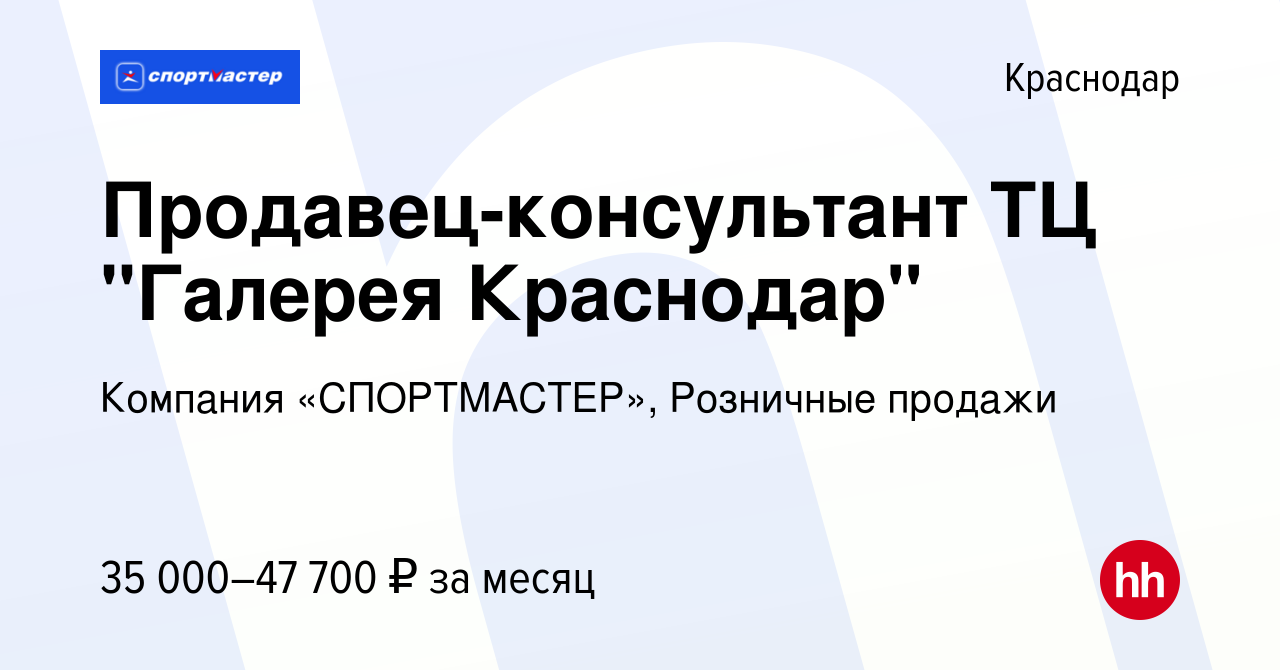 спортмастер

Краснодар

Продавец-консультант ТЦ "Галерея Краснодар"

Компания «СПОРТМАСТЕР», Розничные продажи

35 000–47 700 ₽ за месяц

hh